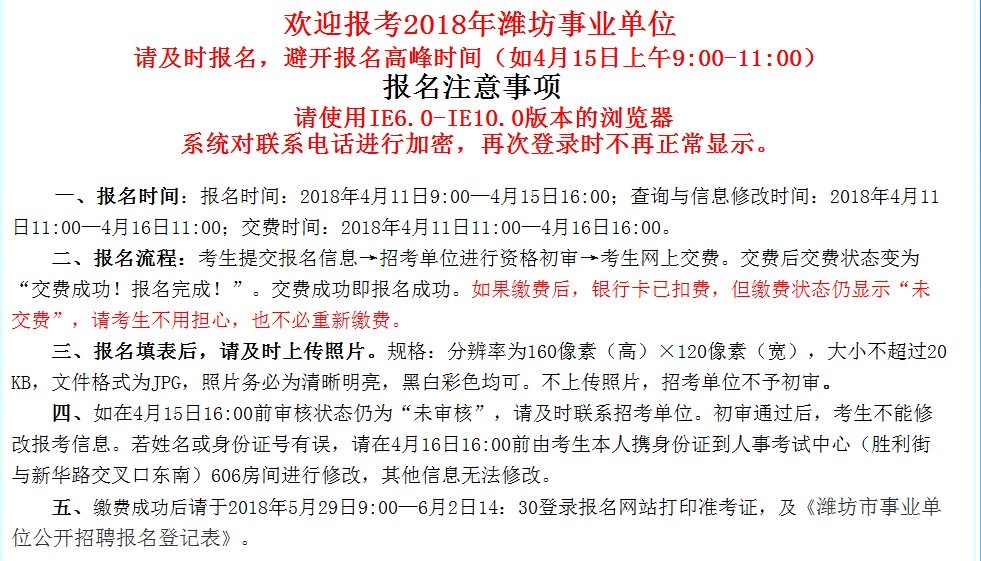 欢迎报考2018年潍坊事业单位
请及时报名，避开报名高峰时间（如4月15日上午9:00-11:00）
报名注意事项
请使用IE6.0-IE10.0版本的浏览器
系统对联系电话进行加密，再次登录时不再正常显示。

一、报名时间：报名时间：2018年4月11日9:00—4月15日16:00；查询与信息修改时间：2018年4月11日11:00—4月16日11:00；交费时间：2018年4月11日11:00—4月16日16:00。

二、报名流程：考生提交报名信息→招考单位进行资格初审→考生网上交费。交费后交费状态变为“交费成功！报名完成！”。交费成功即报名成功。如果缴费后，银行卡已扣费，但缴费状态仍显示“未交费”，请考生不用担心，也不必重新缴费。

三、报名填表后，请及时上传照片。规格：分辨率为160像素（高）×120像素（宽），大小不超过20KB，文件格式为JPG，照片务必为清晰明亮，黑白彩色均可。不上传照片，招考单位不予初审。

四、如在4月15日16:00前审核状态仍为“未审核”，请及时联系招考单位。初审通过后，考生不能修改报考信息。若姓名或身份证号有误，请在4月16日16:00前由考生本人携身份证到人事考试中心（胜利街与新华路交叉口东南）606房间进行修改，其他信息无法修改。

五、缴费成功后请于2018年5月29日9:00—6月2日14：30登录报名网站打印准考证，及《潍坊市事业单位公开招聘报名登记表》。